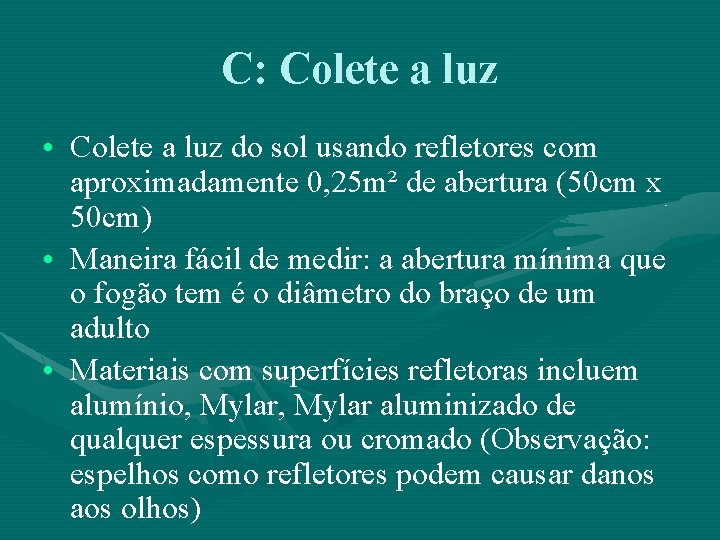 C: Colete a luz

• Colete a luz do sol usando refletores com aproximadamente 0,25m² de abertura (50cm x 50cm)
• Maneira fácil de medir: a abertura mínima que o fogão tem é o diâmetro do braço de um adulto
• Materiais com superfícies refletoras incluem alumínio, Mylar, Mylar aluminizado de qualquer espessura ou cromado (Observação: espelhos como refletores podem causar danos aos olhos)